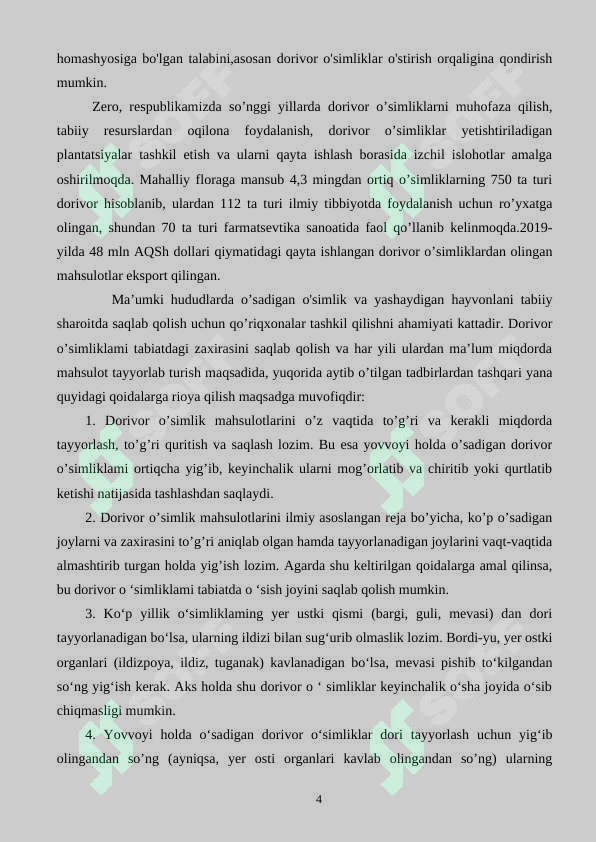 homashyosiga bo'lgan talabini,asosan dorivor o'simliklar o'stirish orqaligina qondirish mumkin.

Zero, respublikamizda so’nggi yillarda dorivor o’simliklarni muhofaza qilish, tabiiy resurslardan oqilona foydalanish, dorivor o’simliklar yetishtiriladigan plantatsiyalar tashkil etish va ularni qayta ishlash borasida izchil islohotlar amalga oshirilmoqda. Mahalliy floraga mansub 4,3 mingdan ortiq o’simliklarning 750 ta turi dorivor hisoblanib, ulardan 112 ta turi ilmiy tibbiyotda foydalanish uchun ro’yxatga olingan, shundan 70 ta turi farmatsevtika sanoatida faol qo’llanib kelinmoqda.2019-yilda 48 mln AQSh dollari qiymatidagi qayta ishlangan dorivor o’simliklardan olingan mahsulotlar eksport qilingan.

Ma’umki hududlarda o’sadigan o'simlik va yashaydigan hayvonlani tabiiy sharoitda saqlab qolish uchun qo’riqxonalar tashkil qilishni ahamiyati kattadir. Dorivor o’simliklami tabiatdagi zaxirasini saqlab qolish va har yili ulardan ma’lum miqdorda mahsulot tayyorlab turish maqsadida, yuqorida aytib o’tilgan tadbirlardan tashqari yana quyidagi qoidalarga rioya qilish maqsadga muvofiqdir:

1. Dorivor o’simlik mahsulotlarini o’z vaqtida to’g’ri va kerakli miqdorda tayyorlash, to’g’ri quritish va saqlash lozim. Bu esa yovvoyi holda o’sadigan dorivor o’simliklami ortiqcha yig’ib, keyinchalik ularni mog’orlatib va chiritib yoki qurtlatib ketishi natijasida tashlashdan saqlaydi.

2. Dorivor o’simlik mahsulotlarini ilmiy asoslangan reja bo’yicha, ko’p o’sadigan joylarni va zaxirasini to’g’ri aniqlab olgan hamda tayyorlanadigan joylarini vaqt-vaqtida almashtirib turgan holda yig’ish lozim. Agarda shu keltirilgan qoidalarga amal qilinsa, bu dorivor o ‘simliklami tabiatda o ‘sish joyini saqlab qolish mumkin.

3. Ko‘p yillik o‘simliklaming yer ustki qismi (bargi, guli, mevasi) dan dori tayyorlanadigan bo‘lsa, ularning ildizi bilan sug‘urib olmaslik lozim. Bordi-yu, yer ostki organlari (ildizpoya, ildiz, tuganak) kavlanadigan bo‘lsa, mevasi pishib to‘kilgandan so‘ng yig‘ish kerak. Aks holda shu dorivor o ‘ simliklar keyinchalik o‘sha joyida o‘sib chiqmasligi mumkin.

4. Yovvoyi holda o‘sadigan dorivor o‘simliklar dori tayyorlash uchun yig‘ib olingandan so’ng (ayniqsa, yer osti organlari kavlab olingandan so’ng) ularning

4